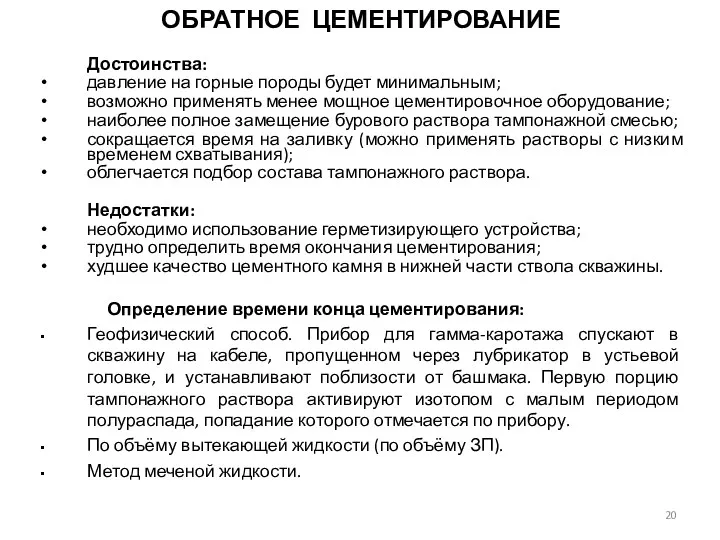 ОБРАТНОЕ ЦЕМЕНТИРОВАНИЕ

Достоинства:

• давление на горные породы будет минимальным;
• возможно применять менее мощное цементировочное оборудование;
• наиболее полное замещение бурового раствора тампонажной смесью;
• сокращается время на заливку (можно применять растворы с низким временем схватывания);
• облегчается подбор состава тампонажного раствора.

Недостатки:

• необходимо использование герметизирующего устройства;
• трудно определить время окончания цементирования;
• худшее качество цементного камня в нижней части ствола скважины.

Определение времени конца цементирования:

▪ Геофизический способ. Прибор для гамма-каротажа спускают в скважину на кабеле, пропущенном через лубрикатор в устьевой головке, и устанавливают поблизости от башмака. Первую порцию тампонажного раствора активируют изотопом с малым периодом полураспада, попадание которого отмечается по прибору.
▪ По объёму вытекающей жидкости (по объёму ЗП).
▪ Метод меченой жидкости.

20